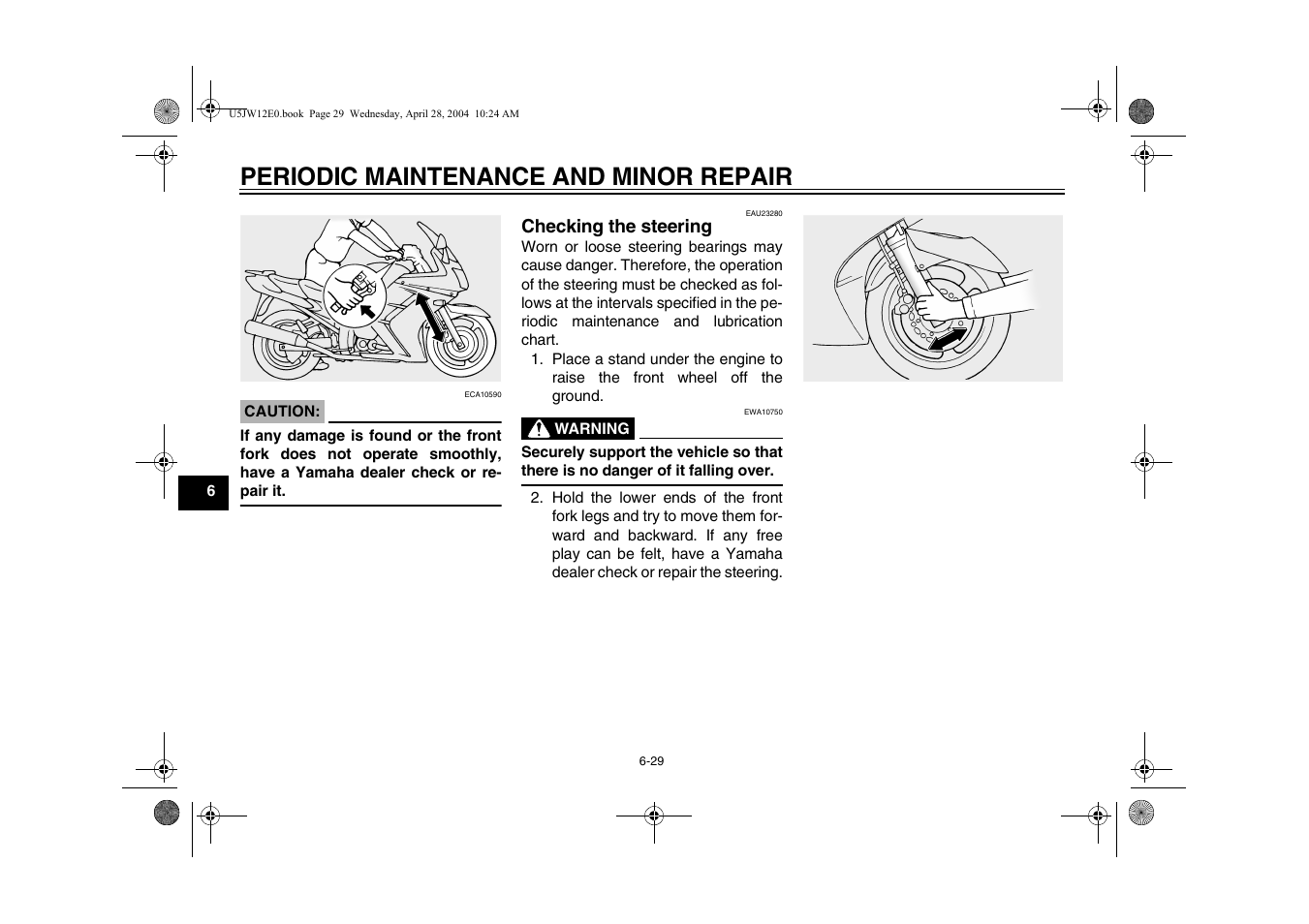 U5JW12E0.book Page 29 Wednesday, April 28, 2004 10:24 AM

PERIODIC MAINTENANCE AND MINOR REPAIR

ECA10590

CAUTION:

If any damage is found or the front fork does not operate smoothly, have a Yamaha dealer check or repair it.

6

EAU23280

Checking the steering

Worn or loose steering bearings may cause danger. Therefore, the operation of the steering must be checked as follows at the intervals specified in the periodic maintenance and lubrication chart.

1. Place a stand under the engine to raise the front wheel off the ground.

EWA10750

WARNING

Securely support the vehicle so that there is no danger of it falling over.

2. Hold the lower ends of the front fork legs and try to move them forward and backward. If any free play can be felt, have a Yamaha dealer check or repair the steering.

6-29